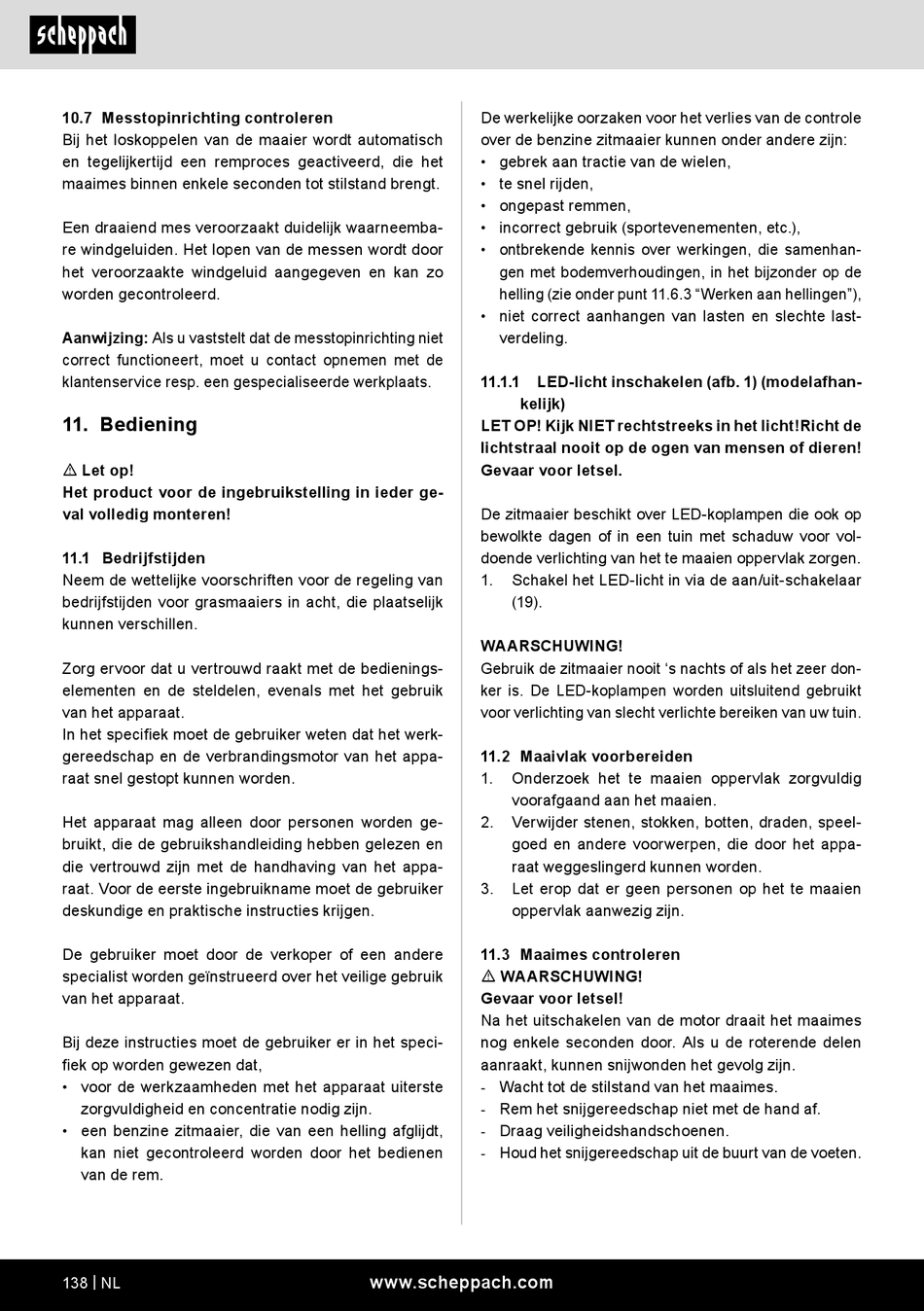 scheppach

10.7 Messtopinrichting controleren
Bij het loskoppelen van de maaier wordt automatisch en tegelijkertijd een remproces geactiveerd, die het maaimes binnen enkele seconden tot stilstand brengt.

Een draaiend mes veroorzaakt duidelijk waarneembare windgeluiden. Het lopen van de messen wordt door het veroorzaakte windgeluid aangegeven en kan zo worden gecontroleerd.

Aanwijzing: Als u vaststelt dat de messtopinrichting niet correct functioneert, moet u contact opnemen met de klantenservice resp. een gespecialiseerde werkplaats.

11. Bediening

⚠ Let op!
Het product voor de ingebruikstelling in ieder geval volledig monteren!

11.1 Bedrijfstijden
Neem de wettelijke voorschriften voor de regeling van bedrijfstijden voor grasmaaiers in acht, die plaatselijk kunnen verschillen.

Zorg ervoor dat u vertrouwd raakt met de bedieningselementen en de steldelen, evenals met het gebruik van het apparaat.
In het specifiek moet de gebruiker weten dat het werkgereedschap en de verbrandingsmotor van het apparaat snel gestopt kunnen worden.

Het apparaat mag alleen door personen worden gebruikt, die de gebruikshandleiding hebben gelezen en die vertrouwd zijn met de handhaving van het apparaat. Voor de eerste ingebruikname moet de gebruiker deskundige en praktische instructies krijgen.

De gebruiker moet door de verkoper of een andere specialist worden geïnstrueerd over het veilige gebruik van het apparaat.

Bij deze instructies moet de gebruiker er in het specifiek op worden gewezen dat,
• voor de werkzaamheden met het apparaat uiterste zorgvuldigheid en concentratie nodig zijn.
• een benzine zitmaaier, die van een helling afglijdt, kan niet gecontroleerd worden door het bedienen van de rem.

De werkelijke oorzaken voor het verlies van de controle over de benzine zitmaaier kunnen onder andere zijn:
• gebrek aan tractie van de wielen,
• te snel rijden,
• ongepast remmen,
• incorrect gebruik (sportevenementen, etc.),
• ontbrekende kennis over werkingen, die samenhangen met bodemverhoudingen, in het bijzonder op de helling (zie onder punt 11.6.3 “Werken aan hellingen”),
• niet correct aanhangen van lasten en slechte lastverdeling.

11.1.1 LED-licht inschakelen (afb. 1) (modelafhankelijk)
LET OP! Kijk NIET rechtstreeks in het licht!Richt de lichtstraal nooit op de ogen van mensen of dieren! Gevaar voor letsel.

De zitmaaier beschikt over LED-koplampen die ook op bewolkte dagen of in een tuin met schaduw voor voldoende verlichting van het te maaien oppervlak zorgen.
1. Schakel het LED-licht in via de aan/uit-schakelaar (19).

WAARSCHUWING!
Gebruik de zitmaaier nooit ‘s nachts of als het zeer donker is. De LED-koplampen worden uitsluitend gebruikt voor verlichting van slecht verlichte bereiken van uw tuin.

11.2 Maaivlak voorbereiden
1. Onderzoek het te maaien oppervlak zorgvuldig voorafgaand aan het maaien.
2. Verwijder stenen, stokken, botten, draden, speelgoed en andere voorwerpen, die door het apparaat weggeslingerd kunnen worden.
3. Let erop dat er geen personen op het te maaien oppervlak aanwezig zijn.

11.3 Maaimes controleren
⚠ WAARSCHUWING!
Gevaar voor letsel!
Na het uitschakelen van de motor draait het maaimes nog enkele seconden door. Als u de roterende delen aanraakt, kunnen snijwonden het gevolg zijn.
- Wacht tot de stilstand van het maaimes.
- Rem het snijgereedschap niet met de hand af.
- Draag veiligheidshandschoenen.
- Houd het snijgereedschap uit de buurt van de voeten.

138 | NL www.scheppach.com